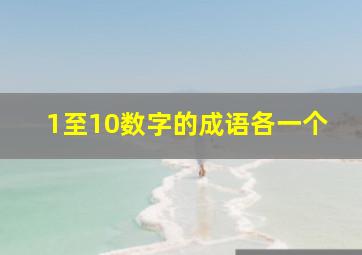 1至10数字的成语各一个